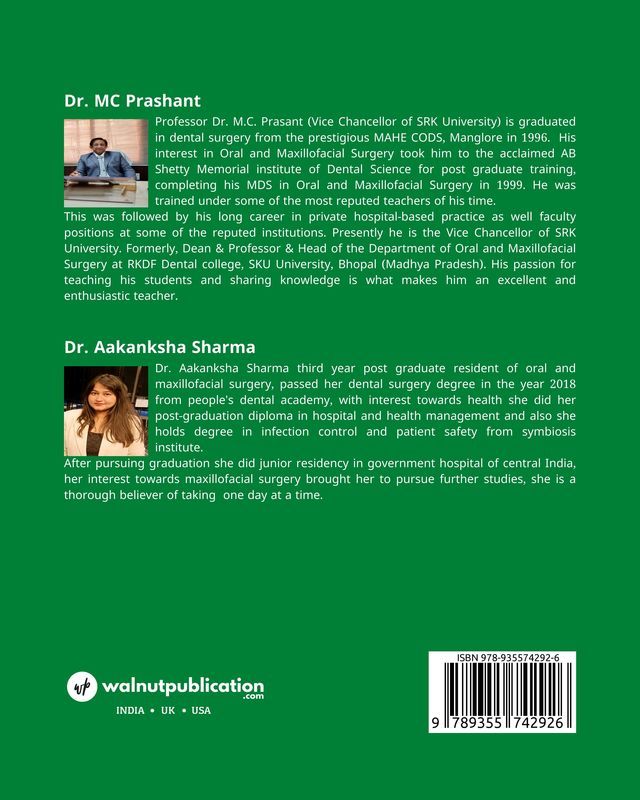 Dr. MC Prashant

Professor Dr. M.C. Prasant (Vice Chancellor of SRK University) is graduated in dental surgery from the prestigious MAHE CODS, Manglore in 1996. His interest in Oral and Maxillofacial Surgery took him to the acclaimed AB Shetty Memorial institute of Dental Science for post graduate training, completing his MDS in Oral and Maxillofacial Surgery in 1999. He was trained under some of the most reputed teachers of his time.
This was followed by his long career in private hospital-based practice as well faculty positions at some of the reputed institutions. Presently he is the Vice Chancellor of SRK University. Formerly, Dean & Professor & Head of the Department of Oral and Maxillofacial Surgery at RKDF Dental college, SKU University, Bhopal (Madhya Pradesh). His passion for teaching his students and sharing knowledge is what makes him an excellent and enthusiastic teacher.

Dr. Aakanksha Sharma

Dr. Aakanksha Sharma third year post graduate resident of oral and maxillofacial surgery, passed her dental surgery degree in the year 2018 from people's dental academy, with interest towards health she did her post-graduation diploma in hospital and health management and also she holds degree in infection control and patient safety from symbiosis institute.
After pursuing graduation she did junior residency in government hospital of central India, her interest towards maxillofacial surgery brought her to pursue further studies, she is a thorough believer of taking one day at a time.

wp walnutpublication .com
INDIA • UK • USA

ISBN 978-935574292-6
9 789355 742926